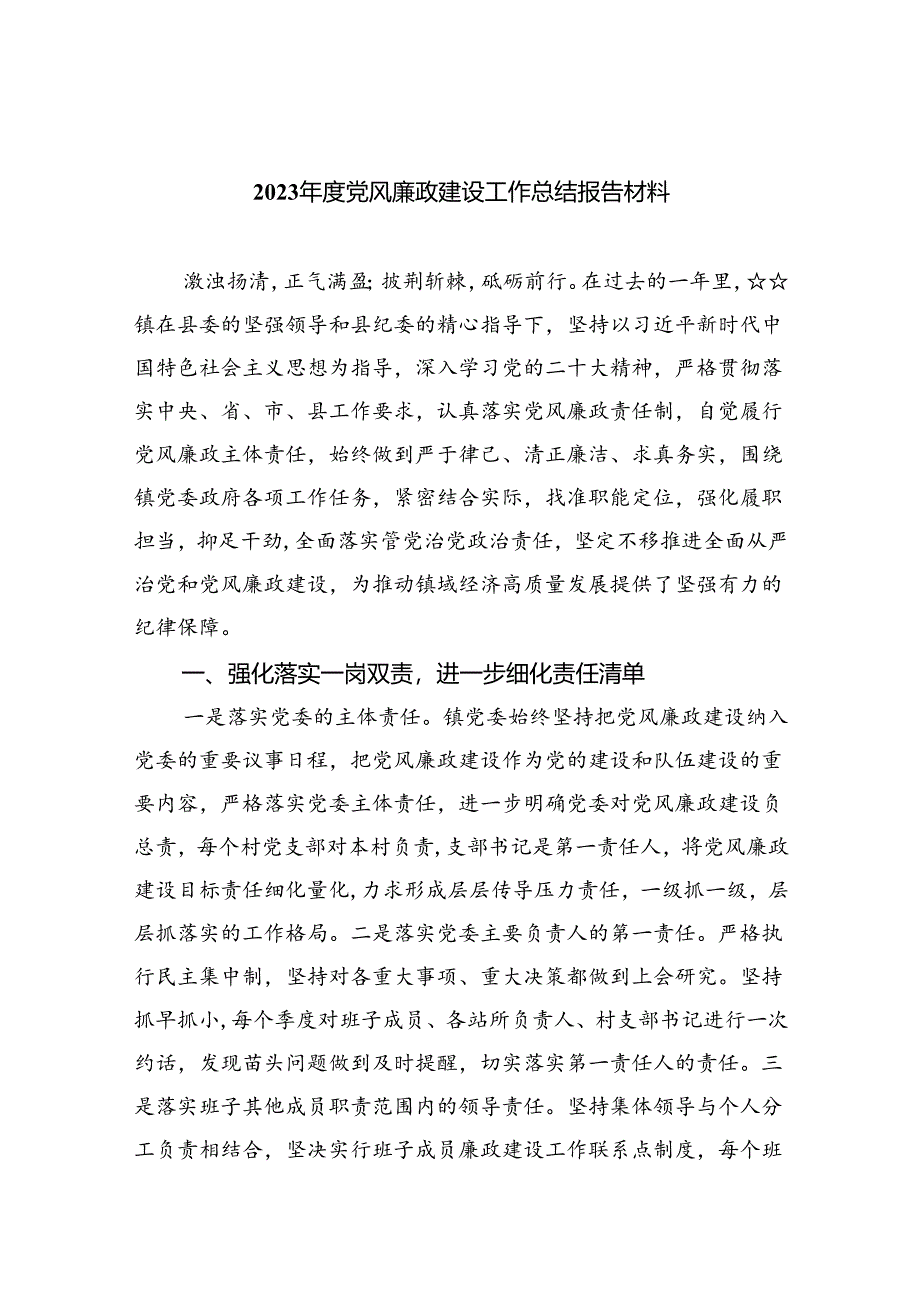 2023年度党风廉政建设工作总结报告材料

激浊扬清，正气满盈；披荆斩棘，砥砺前行。在过去的一年里，☆☆镇在县委的坚强领导和县纪委的精心指导下，坚持以习近平新时代中国特色社会主义思想为指导，深入学习党的二十大精神，严格贯彻落实中央、省、市、县工作要求，认真落实党风廉政责任制，自觉履行党风廉政主体责任，始终做到严于律己、清正廉洁、求真务实，围绕镇党委政府各项工作任务，紧密结合实际，找准职能定位，强化履职担当，抑足干劲，全面落实管党治党政治责任，坚定不移推进全面从严治党和党风廉政建设，为推动镇域经济高质量发展提供了坚强有力的纪律保障。

一、强化落实一岗双责，进一步细化责任清单

一是落实党委的主体责任。镇党委始终坚持把党风廉政建设纳入党委的重要议事日程，把党风廉政建设作为党的建设和队伍建设的重要内容，严格落实党委主体责任，进一步明确党委对党风廉政建设负总责，每个村党支部对本村负责，支部书记是第一责任人，将党风廉政建设目标责任细化量化，力求形成层层传导压力责任，一级抓一级，层层抓落实的工作格局。二是落实党委主要负责人的第一责任。严格执行民主集中制，坚持对各重大事项、重大决策都做到上会研究。坚持抓早抓小，每个季度对班子成员、各站所负责人、村支部书记进行一次约话，发现苗头问题做到及时提醒，切实落实第一责任人的责任。三是落实班子其他成员职责范围内的领导责任。坚持集体领导与个人分工负责相结合，坚决实行班子成员廉政建设工作联系点制度，每个班